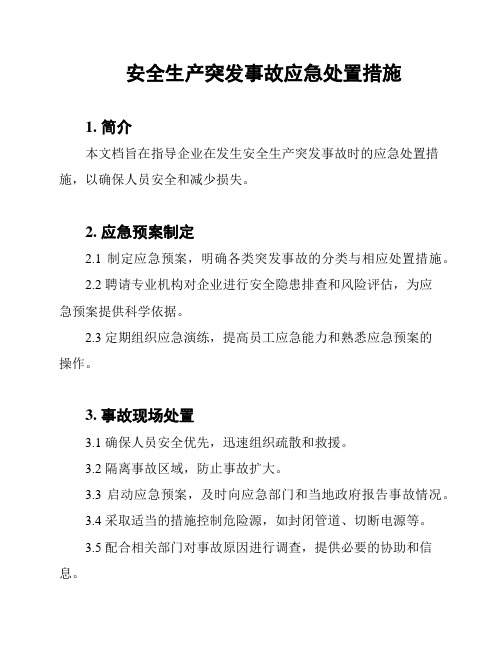 安全生产突发事故应急处置措施

1. 简介

本文档旨在指导企业在发生安全生产突发事故时的应急处置措施，以确保人员安全和减少损失。

2. 应急预案制定

2.1 制定应急预案，明确各类突发事故的分类与相应处置措施。

2.2 聘请专业机构对企业进行安全隐患排查和风险评估，为应急预案提供科学依据。

2.3 定期组织应急演练，提高员工应急能力和熟悉应急预案的操作。

3. 事故现场处置

3.1 确保人员安全优先，迅速组织疏散和救援。

3.2 隔离事故区域，防止事故扩大。

3.3 启动应急预案，及时向应急部门和当地政府报告事故情况。

3.4 采取适当的措施控制危险源，如封闭管道、切断电源等。

3.5 配合相关部门对事故原因进行调查，提供必要的协助和信息。